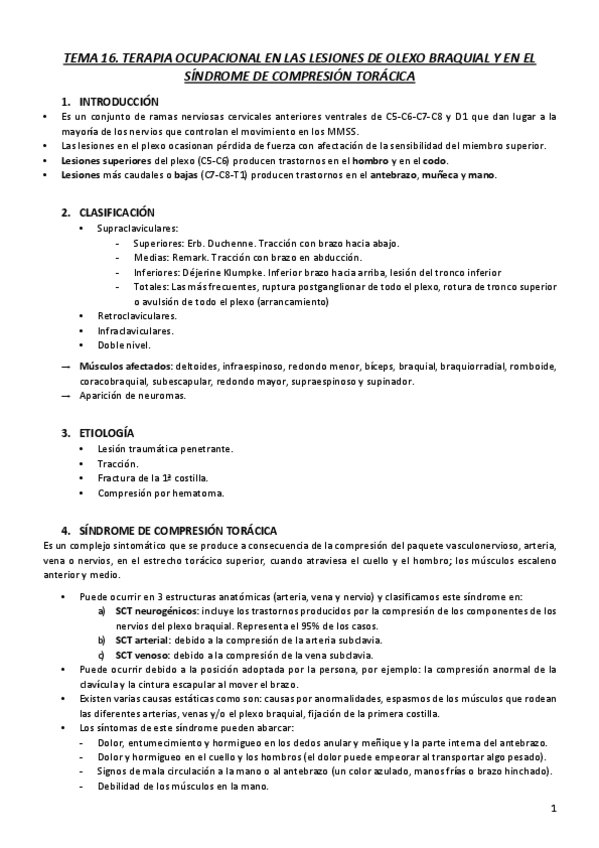 TEMA 16. TERAPIA OCUPACIONAL EN LAS LESIONES DE OLEXO BRAQUIAL Y EN EL SÍNDROME DE COMPRESIÓN TORÁCICA

1. INTRODUCCIÓN

• Es un conjunto de ramas nerviosas cervicales anteriores ventrales de C5-C6-C7-C8 y D1 que dan lugar a la mayoría de los nervios que controlan el movimiento en los MMSS.
• Las lesiones en el plexo ocasionan pérdida de fuerza con afectación de la sensibilidad del miembro superior.
• Lesiones superiores del plexo (C5-C6) producen trastornos en el hombro y en el codo.
• Lesiones más caudales o bajas (C7-C8-T1) producen trastornos en el antebrazo, muñeca y mano.

2. CLASIFICACIÓN

• Supraclaviculares:
- Superiores: Erb. Duchenne. Tracción con brazo hacia abajo.
- Medias: Remark. Tracción con brazo en abducción.
- Inferiores: Déjerine Klumpke. Inferior brazo hacia arriba, lesión del tronco inferior
- Totales: Las más frecuentes, ruptura postganglionar de todo el plexo, rotura de tronco superior o avulsión de todo el plexo (arrancamiento)
• Retroclaviculares.
• Infraclaviculares.
• Doble nivel.

→ Músculos afectados: deltoides, infraespinoso, redondo menor, bíceps, braquial, braquiorradial, romboide, coracobraquial, subescapular, redondo mayor, supraespinoso y supinador.
→ Aparición de neuromas.

3. ETIOLOGÍA

• Lesión traumática penetrante.
• Tracción.
• Fractura de la 1ª costilla.
• Compresión por hematoma.

4. SÍNDROME DE COMPRESIÓN TORÁCICA

Es un complejo sintomático que se produce a consecuencia de la compresión del paquete vasculonervioso, arteria, vena o nervios, en el estrecho torácico superior, cuando atraviesa el cuello y el hombro; los músculos escaleno anterior y medio.

• Puede ocurrir en 3 estructuras anatómicas (arteria, vena y nervio) y clasificamos este síndrome en:
a) SCT neurogénicos: incluye los trastornos producidos por la compresión de los componentes de los nervios del plexo braquial. Representa el 95% de los casos.
b) SCT arterial: debido a la compresión de la arteria subclavia.
c) SCT venoso: debido a la compresión de la vena subclavia.
• Puede ocurrir debido a la posición adoptada por la persona, por ejemplo: la compresión anormal de la clavícula y la cintura escapular al mover el brazo.
• Existen varias causas estáticas como son: causas por anormalidades, espasmos de los músculos que rodean las diferentes arterias, venas y/o el plexo braquial, fijación de la primera costilla.
• Los síntomas de este síndrome pueden abarcar:
- Dolor, entumecimiento y hormigueo en los dedos anular y meñique y la parte interna del antebrazo.
- Dolor y hormigueo en el cuello y los hombros (el dolor puede empeorar al transportar algo pesado).
- Signos de mala circulación a la mano o al antebrazo (un color azulado, manos frías o brazo hinchado).
- Debilidad de los músculos en la mano.

1